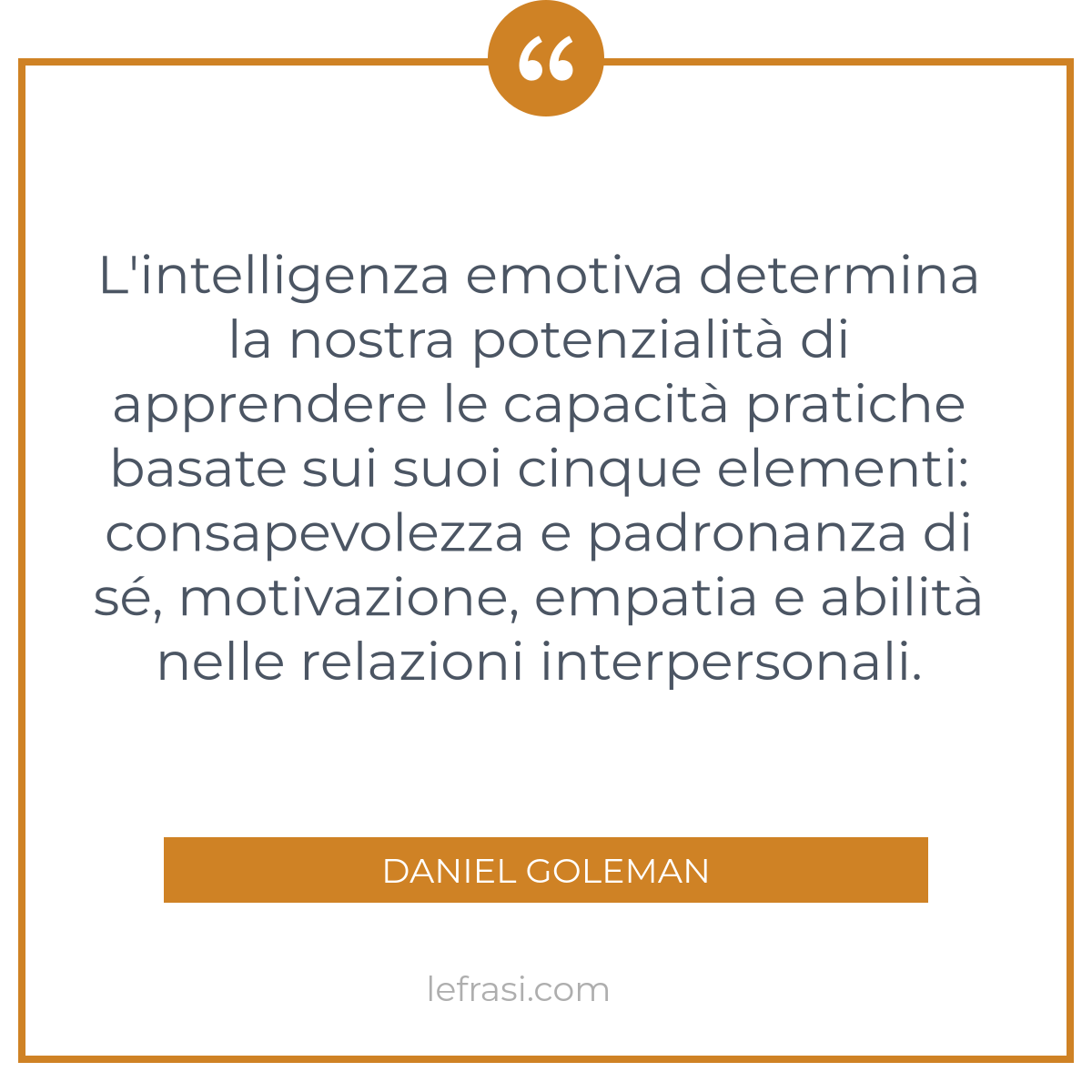 “

L'intelligenza emotiva determina la nostra potenzialità di apprendere le capacità pratiche basate sui suoi cinque elementi: consapevolezza e padronanza di sé, motivazione, empatia e abilità nelle relazioni interpersonali.

DANIEL GOLEMAN

lefrasi.com